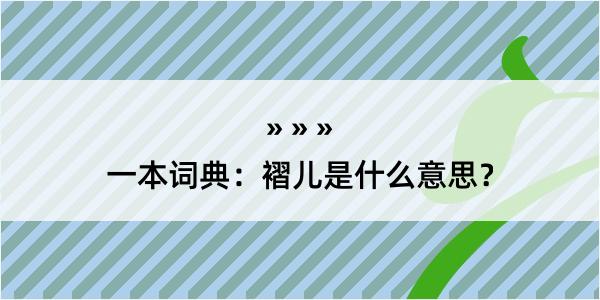 » » »
一本词典：褶儿是什么意思？